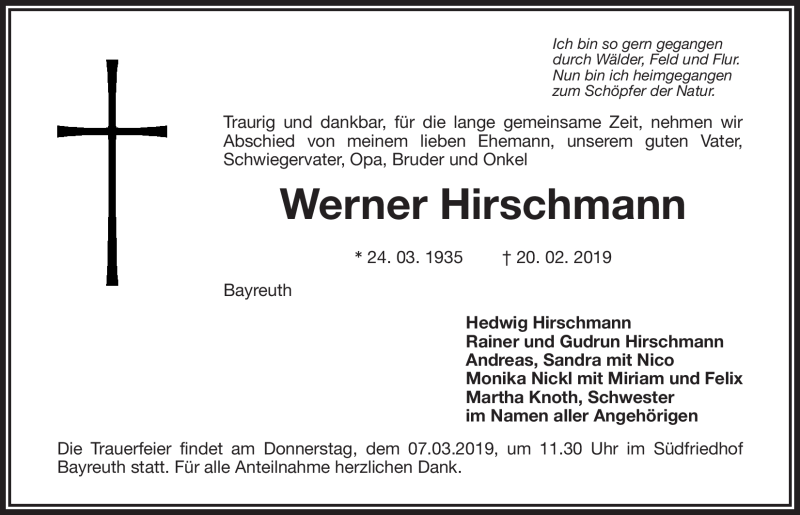 Ich bin so gern gegangen
durch Wälder, Feld und Flur.
Nun bin ich heimgegangen
zum Schöpfer der Natur.

Traurig und dankbar, für die lange gemeinsame Zeit, nehmen wir Abschied von meinem lieben Ehemann, unserem guten Vater, Schwiegervater, Opa, Bruder und Onkel

Werner Hirschmann

* 24. 03. 1935 † 20. 02. 2019

Bayreuth

Hedwig Hirschmann
Rainer und Gudrun Hirschmann
Andreas, Sandra mit Nico
Monika Nickl mit Miriam und Felix
Martha Knoth, Schwester
im Namen aller Angehörigen

Die Trauerfeier findet am Donnerstag, dem 07.03.2019, um 11.30 Uhr im Südfriedhof Bayreuth statt. Für alle Anteilnahme herzlichen Dank.